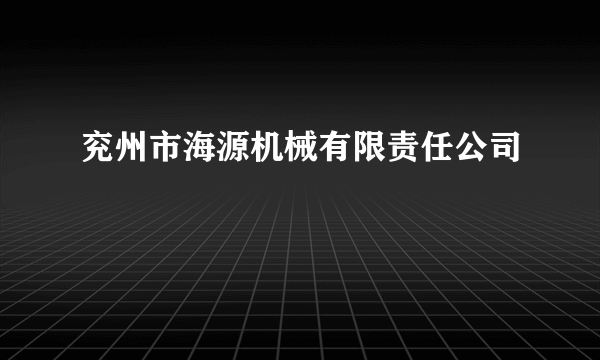 兖州市海源机械有限责任公司